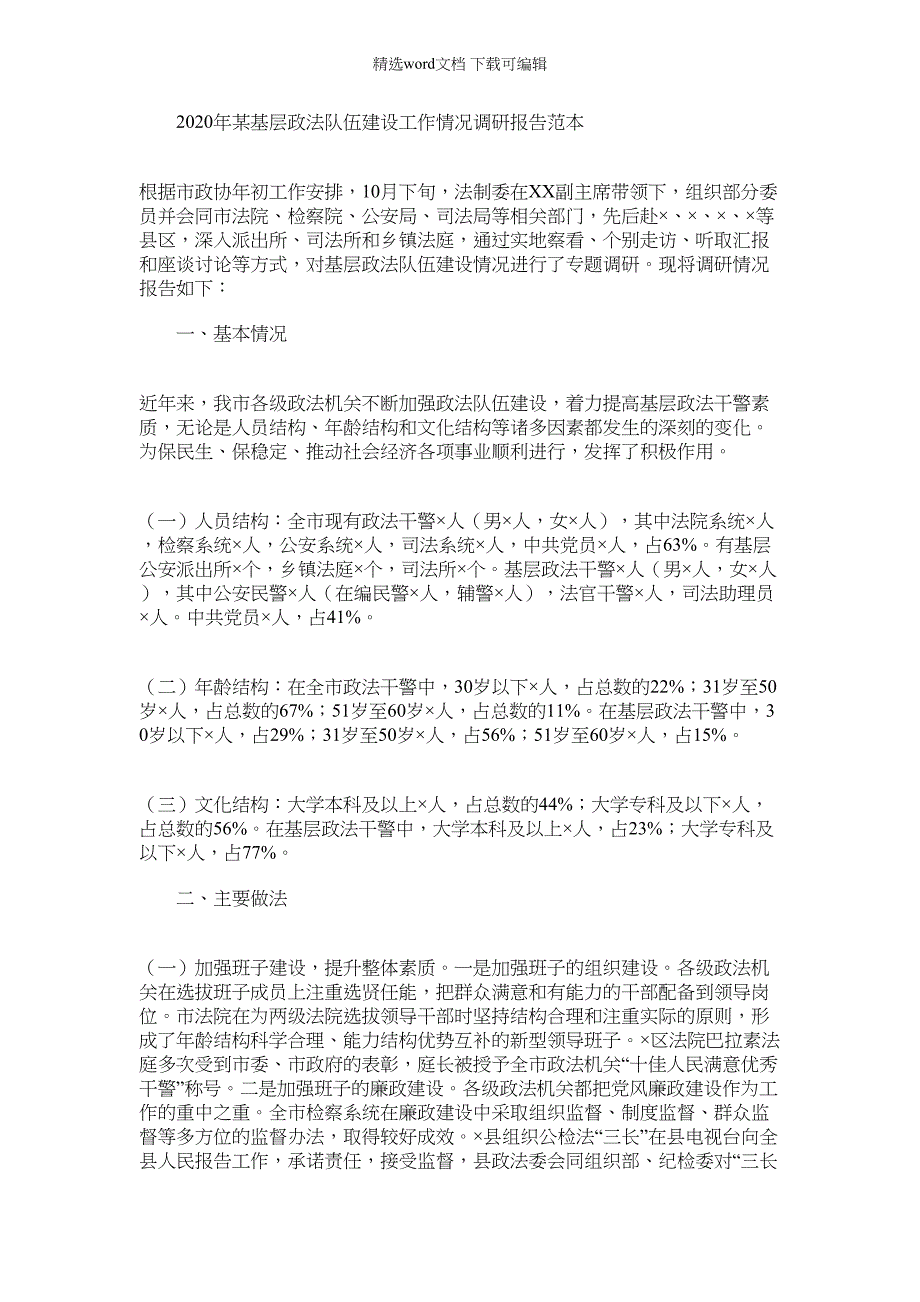 精选word文档 下载可编辑

2020年某基层政法队伍建设工作情况调研报告范本

根据市政协年初工作安排，10月下旬，法制委在XX副主席带领下，组织部分委员并会同市法院、检察院、公安局、司法局等相关部门，先后赴×、×、×、×等县区，深入派出所、司法所和乡镇法庭，通过实地察看、个别走访、听取汇报和座谈讨论等方式，对基层政法队伍建设情况进行了专题调研。现将调研情况报告如下：

一、基本情况

近年来，我市各级政法机关不断加强政法队伍建设，着力提高基层政法干警素质，无论是人员结构、年龄结构和文化结构等诸多因素都发生的深刻的变化。为保民生、保稳定、推动社会经济各项事业顺利进行，发挥了积极作用。

（一）人员结构：全市现有政法干警×人（男×人，女×人），其中法院系统×人，检察系统×人，公安系统×人，司法系统×人，中共党员×人，占63%。有基层公安派出所×个，乡镇法庭×个，司法所×个。基层政法干警×人（男×人，女×人），其中公安民警×人（在编民警×人，辅警×人），法官干警×人，司法助理员×人。中共党员×人，占41%。

（二）年龄结构：在全市政法干警中，30岁以下×人，占总数的22%；31岁至50岁×人，占总数的67%；51岁至60岁×人，占总数的11%。在基层政法干警中，30岁以下×人，占29%；31岁至50岁×人，占56%；51岁至60岁×人，占15%。

（三）文化结构：大学本科及以上×人，占总数的44%；大学专科及以下×人，占总数的56%。在基层政法干警中，大学本科及以上×人，占23%；大学专科及以下×人，占77%。

二、主要做法

（一）加强班子建设，提升整体素质。一是加强班子的组织建设。各级政法机关在选拔班子成员上注重选贤任能，把群众满意和有能力的干部配备到领导岗位。市法院在为两级法院选拔领导干部时坚持结构合理和注重实际的原则，形成了年龄结构科学合理、能力结构优势互补的新型领导班子。×区法院巴拉素法庭多次受到市委、市政府的表彰，庭长被授予全市政法机关“十佳人民满意优秀干警”称号。二是加强班子的廉政建设。各级政法机关都把党风廉政建设作为工作的重中之重。全市检察系统在廉政建设中采取组织监督、制度监督、群众监督等多方位的监督办法，取得较好成效。×县组织公检法“三长”在县电视台向全县人民报告工作，承诺责任，接受监督，县政法委会同组织部、纪检委对“三长